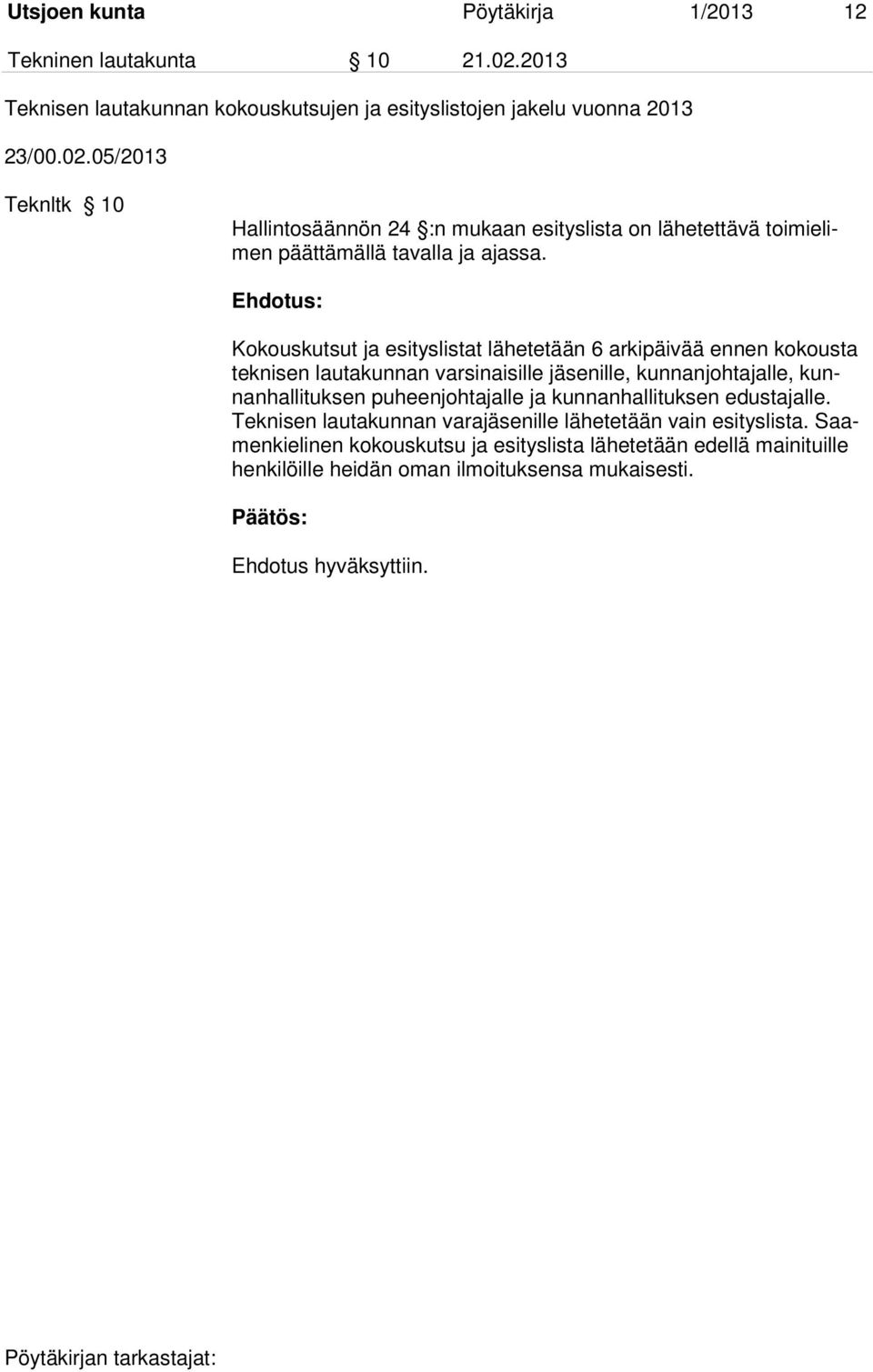 Utsjoen kunta Pöytäkirja 1/2013 12

Tekninen lautakunta § 10 21.02.2013

Teknisen lautakunnan kokouskutsujen ja esityslistojen jakelu vuonna 2013

23/00.02.05/2013

Teknltk § 10

Hallintosäännön 24 §:n mukaan esityslista on lähetettävä toimielimen päättämällä tavalla ja ajassa.

Ehdotus:

Kokouskutsut ja esityslistat lähetetään 6 arkipäivää ennen kokousta teknisen lautakunnan varsinaisille jäsenille, kunnanjohtajalle, kunnanhallituksen puheenjohtajalle ja kunnanhallituksen edustajalle. Teknisen lautakunnan varajäsenille lähetetään vain esityslista. Saamenkielinen kokouskutsu ja esityslista lähetetään edellä mainituille henkilöille heidän oman ilmoituksensa mukaisesti.

Päätös:

Ehdotus hyväksyttiin.

Pöytäkirjan tarkastajat: